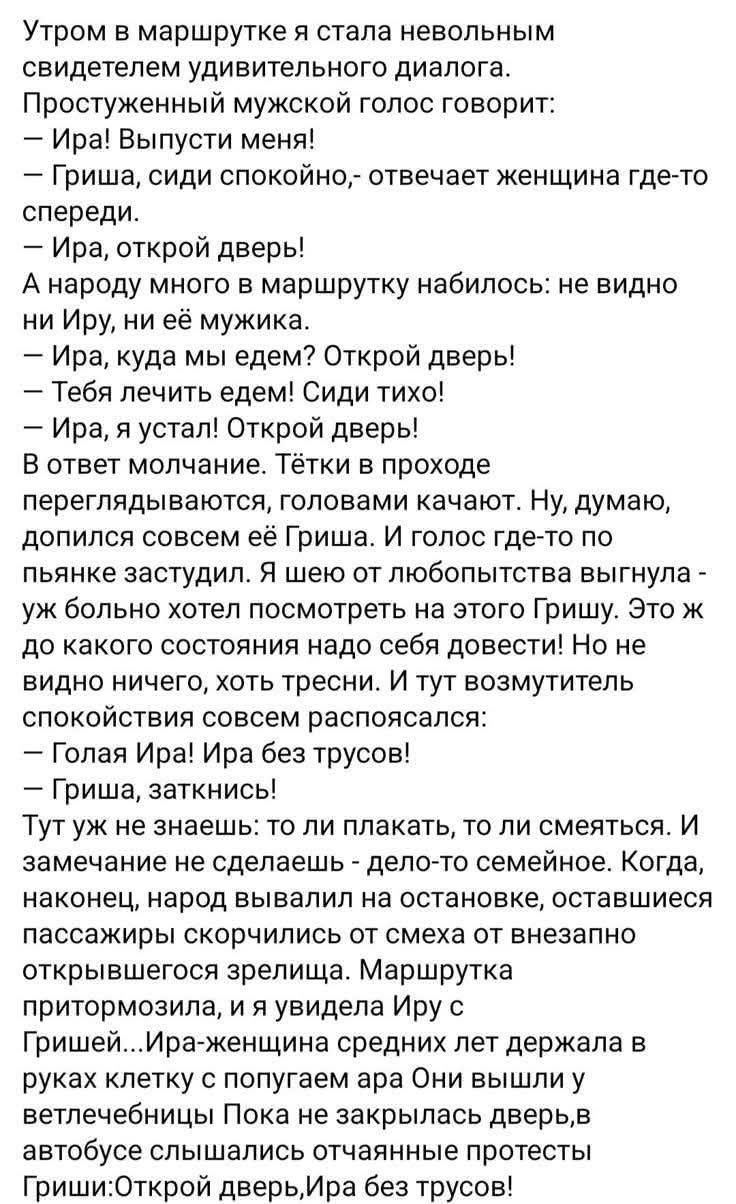 Утром в маршрутке я стала невольным свидетелем удивительного диалога. Простуженный мужской голос говорит:
— Ира! Выпусти меня!
— Гриша, сиди спокойно,- отвечает женщина где-то спереди.
— Ира, открой дверь!
А народу много в маршрутку набилось: не видно ни Иру, ни её мужика.
— Ира, куда мы едем? Открой дверь!
— Тебя лечить едем! Сиди тихо!
— Ира, я устал! Открой дверь!
В ответ молчание. Тётки в проходе переглядываются, головами качают. Ну, думаю, допился совсем её Гриша. И голос где-то по пьянке застудил. Я шею от любопытства выгнула - уж больно хотел посмотреть на этого Гришу. Это ж до какого состояния надо себя довести! Но не видно ничего, хоть тресни. И тут возмутитель спокойствия совсем распоясался:
— Голая Ира! Ира без трусов!
— Гриша, заткнись!
Тут уж не знаешь: то ли плакать, то ли смеяться. И замечание не сделаешь - дело-то семейное. Когда, наконец, народ вывалил на остановке, оставшиеся пассажиры скорчились от смеха от внезапно открывшегося зрелища. Маршрутка притормозила, и я увидела Иру с Гришей...Ира-женщина средних лет держала в руках клетку с попугаем ара Они вышли у ветлечебницы Пока не закрылась дверь,в автобусе слышались отчаянные протесты Гриши:Открой дверь,Ира без трусов!